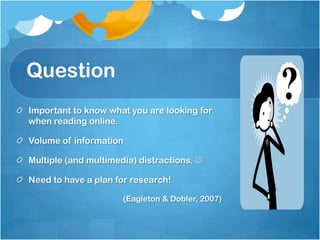 Question

Important to know what you are looking for when reading online.

Volume of information

Multiple (and multimedia) distractions. ☺

Need to have a plan for research!

(Eagleton & Dobler, 2007)

?